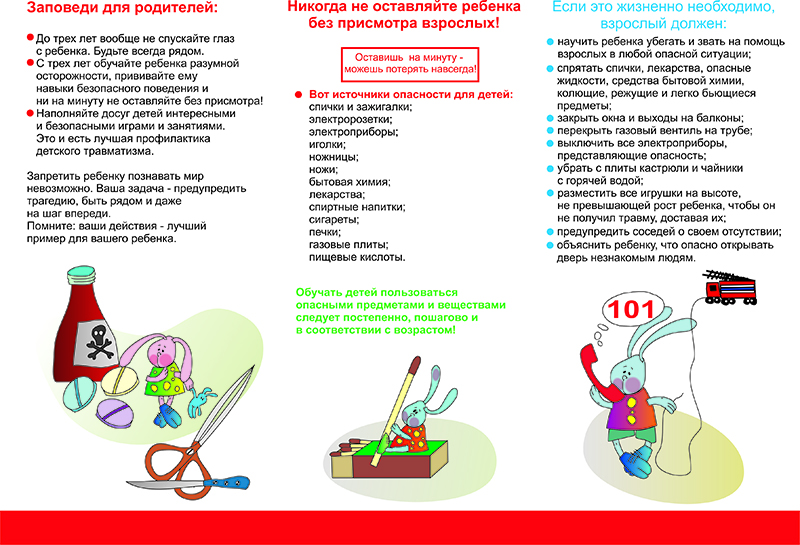 Заповеди для родителей:

До трех лет вообще не спускайте глаз с ребенка. Будьте всегда рядом.
С трех лет обучайте ребенка разумной осторожности, прививайте ему навыки безопасного поведения и ни на минуту не оставляйте без присмотра!
Наполняйте досуг детей интересными и безопасными играми и занятиями. Это и есть лучшая профилактика детского травматизма.

Запретить ребенку познавать мир невозможно. Ваша задача - предупредить трагедию, быть рядом и даже на шаг впереди.
Помните: ваши действия - лучший пример для вашего ребенка.

Никогда не оставляйте ребенка без присмотра взрослых!

Оставишь на минуту - можешь потерять навсегда!

Вот источники опасности для детей:
спички и зажигалки;
электророзетки;
электроприборы;
иголки;
ножницы;
ножи;
бытовая химия;
лекарства;
спиртные напитки;
сигареты;
печки;
газовые плиты;
пищевые кислоты.

Обучать детей пользоваться опасными предметами и веществами следует постепенно, пошагово и в соответствии с возрастом!

Если это жизненно необходимо, взрослый должен:

научить ребенка убегать и звать на помощь взрослых в любой опасной ситуации;
спрятать спички, лекарства, опасные жидкости, средства бытовой химии, колющие, режущие и легко бьющиеся предметы;
закрыть окна и выходы на балконы;
перекрыть газовый вентиль на трубе;
выключить все электроприборы, представляющие опасность;
убрать с плиты кастрюли и чайники с горячей водой;
разместить все игрушки на высоте, не превышающей рост ребенка, чтобы он не получил травму, доставая их;
предупредить соседей о своем отсутствии;
объяснить ребенку, что опасно открывать дверь незнакомым людям.

101